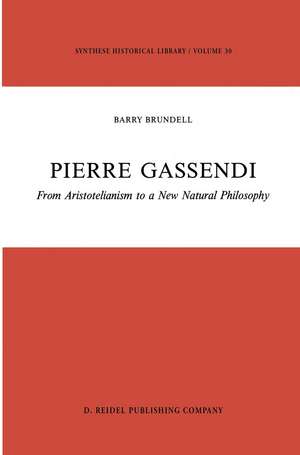 SYNTHESE HISTORICAL LIBRARY / VOLUME 30

BARRY BRUNDELL

PIERRE GASSENDI

From Aristotelianism to a New Natural Philosophy

D. REIDEL PUBLISHING COMPANY